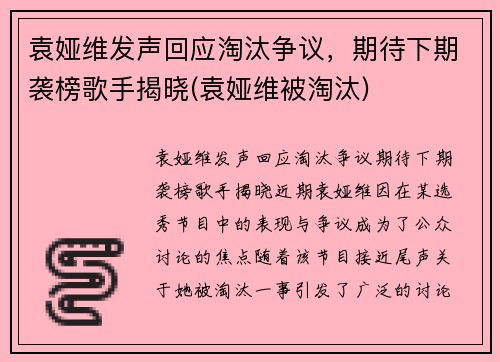 袁娅维发声回应淘汰争议，期待下期袭榜歌手揭晓(袁娅维被淘汰)

袁娅维发声回应淘汰争议期待下期袭榜歌手揭晓近期袁娅维因在某选秀节目中的表现与争议成为了公众讨论的焦点随着该节目接近尾声关于她被淘汰一事引发了广泛的讨论